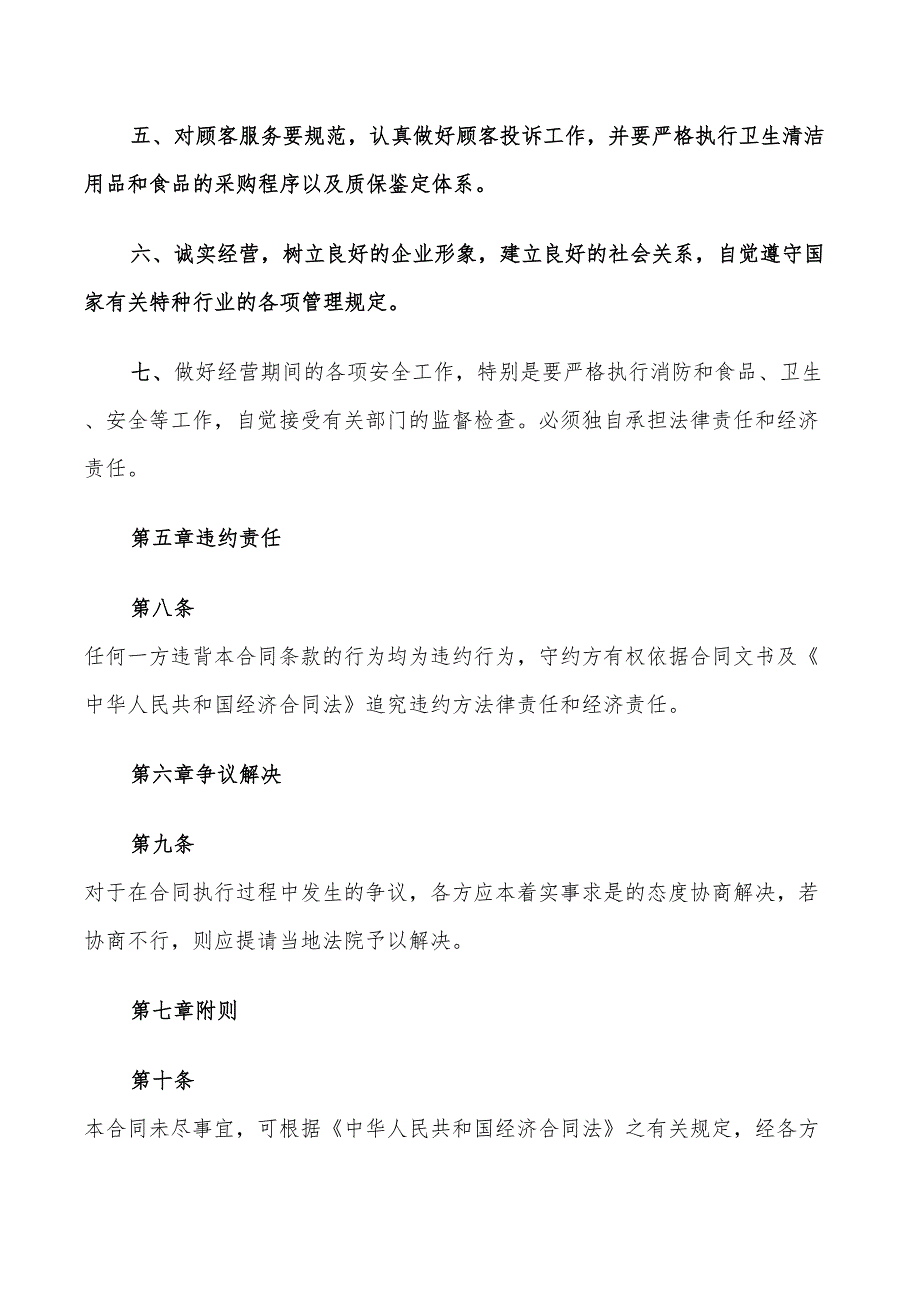 五、对顾客服务要规范，认真做好顾客投诉工作，并要严格执行卫生清洁用品和食品的采购程序以及质保鉴定体系。

六、诚实经营，树立良好的企业形象，建立良好的社会关系，自觉遵守国家有关特种行业的各项管理规定。

七、做好经营期间的各项安全工作，特别是要严格执行消防和食品、卫生、安全等工作，自觉接受有关部门的监督检查。必须独自承担法律责任和经济责任。

第五章违约责任

第八条

任何一方违背本合同条款的行为均为违约行为，守约方有权依据合同文书及《中华人民共和国经济合同法》追究违约方法律责任和经济责任。

第六章争议解决

第九条

对于在合同执行过程中发生的争议，各方应本着实事求是的态度协商解决，若协商不行，则应提请当地法院予以解决。

第七章附则

第十条

本合同未尽事宜，可根据《中华人民共和国经济合同法》之有关规定，经各方